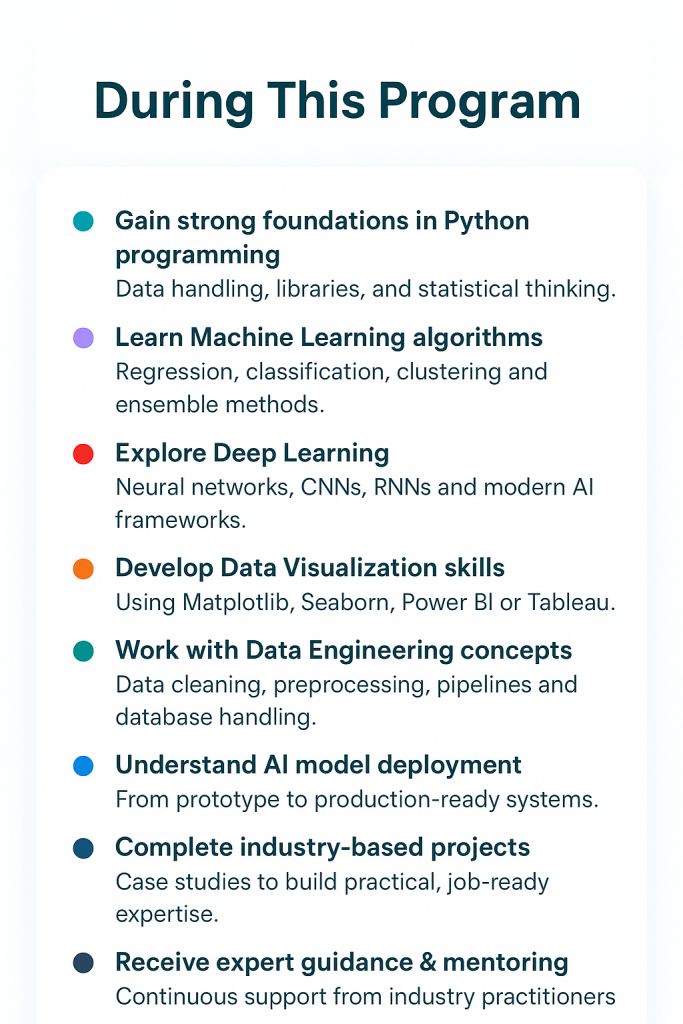 During This Program

• Gain strong foundations in Python programming
Data handling, libraries, and statistical thinking.

• Learn Machine Learning algorithms
Regression, classification, clustering and ensemble methods.

• Explore Deep Learning
Neural networks, CNNs, RNNs and modern AI frameworks.

• Develop Data Visualization skills
Using Matplotlib, Seaborn, Power BI or Tableau.

• Work with Data Engineering concepts
Data cleaning, preprocessing, pipelines and database handling.

• Understand AI model deployment
From prototype to production-ready systems.

• Complete industry-based projects
Case studies to build practical, job-ready expertise.

• Receive expert guidance & mentoring
Continuous support from industry practitioners